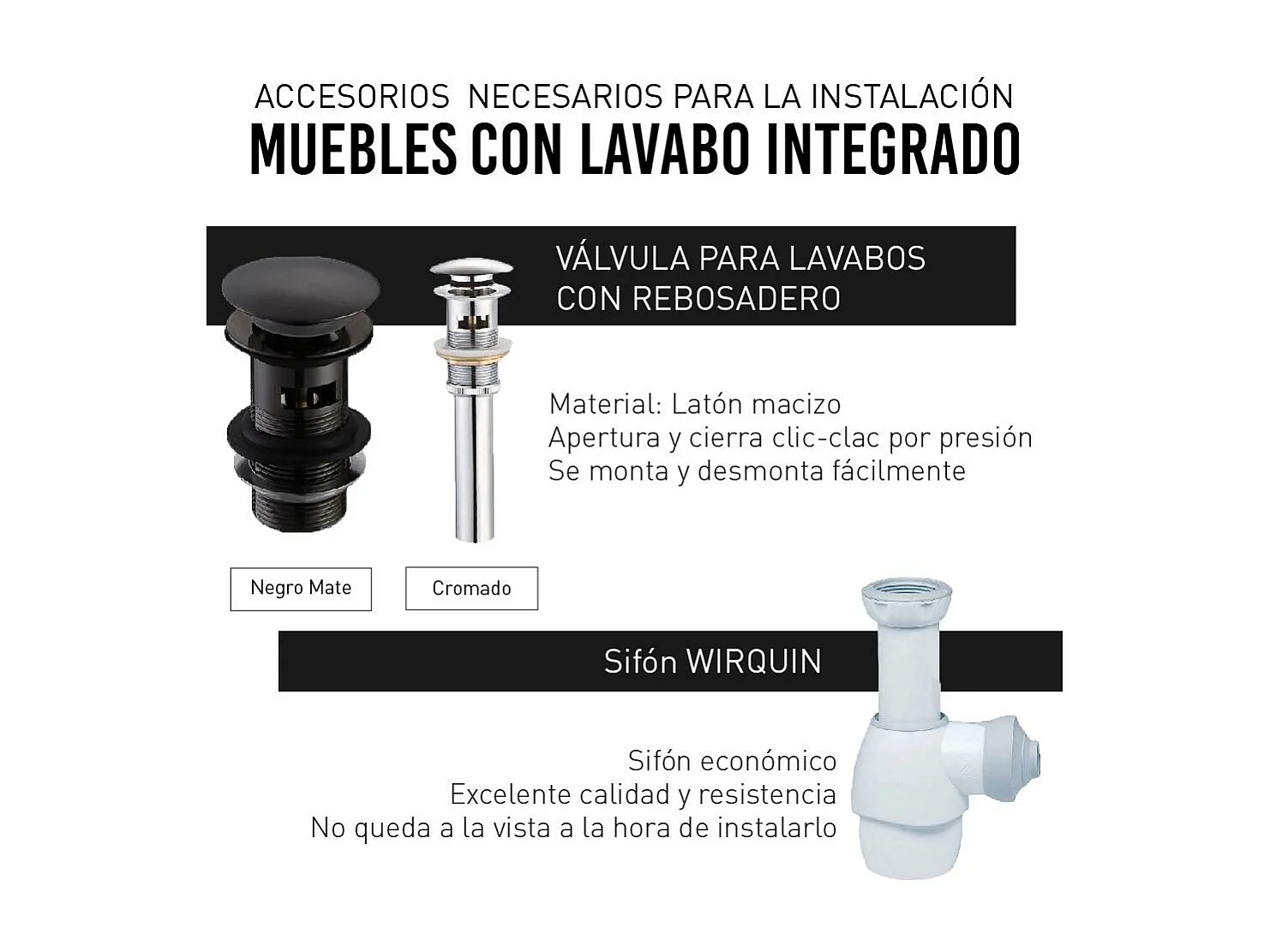 ACCESORIOS NECESARIOS PARA LA INSTALACIÓN
MUEBLES CON LAVABO INTEGRADO

VÁLVULA PARA LAVABOS
CON REBOSADERO

Material: Latón macizo
Apertura y cierra clic-clac por presión
Se monta y desmonta fácilmente

Negro Mate

Cromado

Sifón WIRQUIN

Sifón económico
Excelente calidad y resistencia
No queda a la vista a la hora de instalarlo